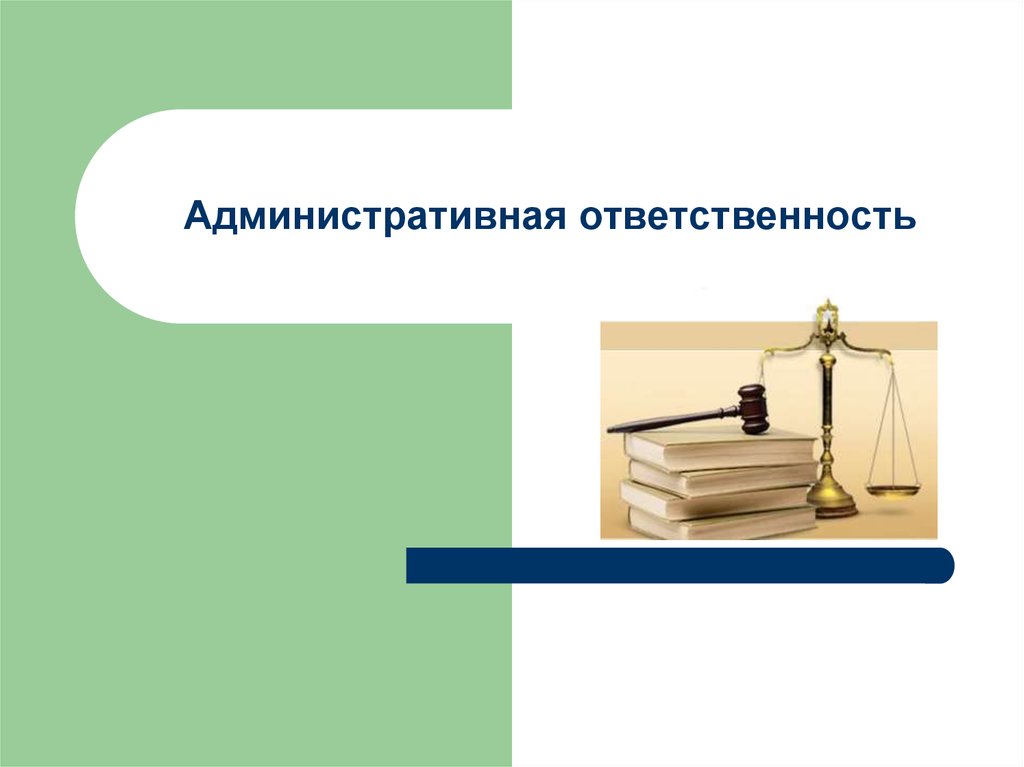 Административная ответственность